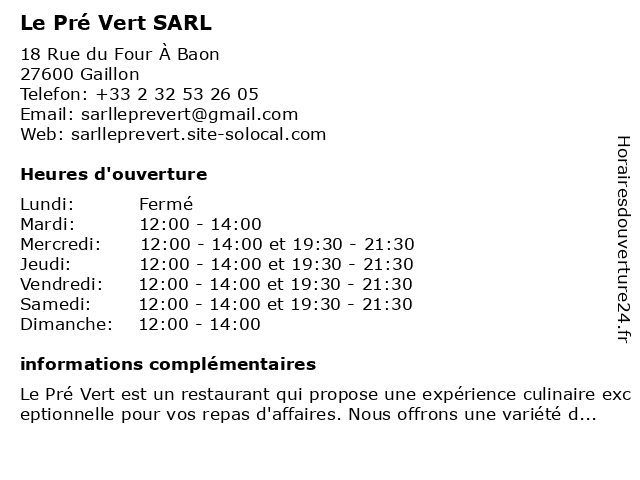 Le Pré Vert SARL

18 Rue du Four À Baon
27600 Gaillon
Telefon: +33 2 32 53 26 05
Email: sarlleprevert@gmail.com
Web: sarlleprevert.site-solocal.com

Heures d'ouverture

| | |
|---|---|
| Lundi: | Fermé |
| Mardi: | 12:00 - 14:00 |
| Mercredi: | 12:00 - 14:00 et 19:30 - 21:30 |
| Jeudi: | 12:00 - 14:00 et 19:30 - 21:30 |
| Vendredi: | 12:00 - 14:00 et 19:30 - 21:30 |
| Samedi: | 12:00 - 14:00 et 19:30 - 21:30 |
| Dimanche: | 12:00 - 14:00 |

informations complémentaires

Le Pré Vert est un restaurant qui propose une expérience culinaire exceptionnelle pour vos repas d'affaires. Nous offrons une variété d...

Horairesdouverture24.fr